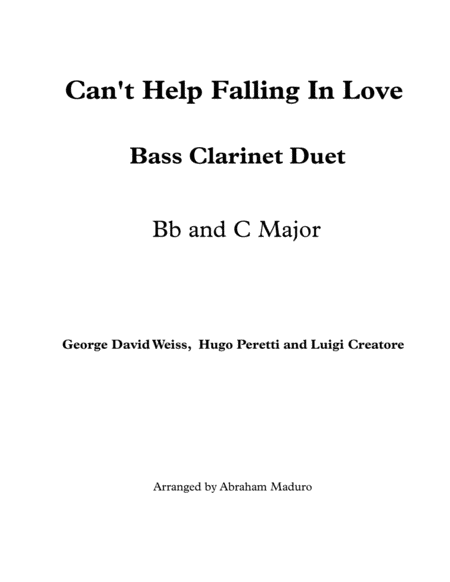 Can't Help Falling In Love

Bass Clarinet Duet

Bb and C Major

George David Weiss, Hugo Peretti and Luigi Creatore

Arranged by Abraham Maduro